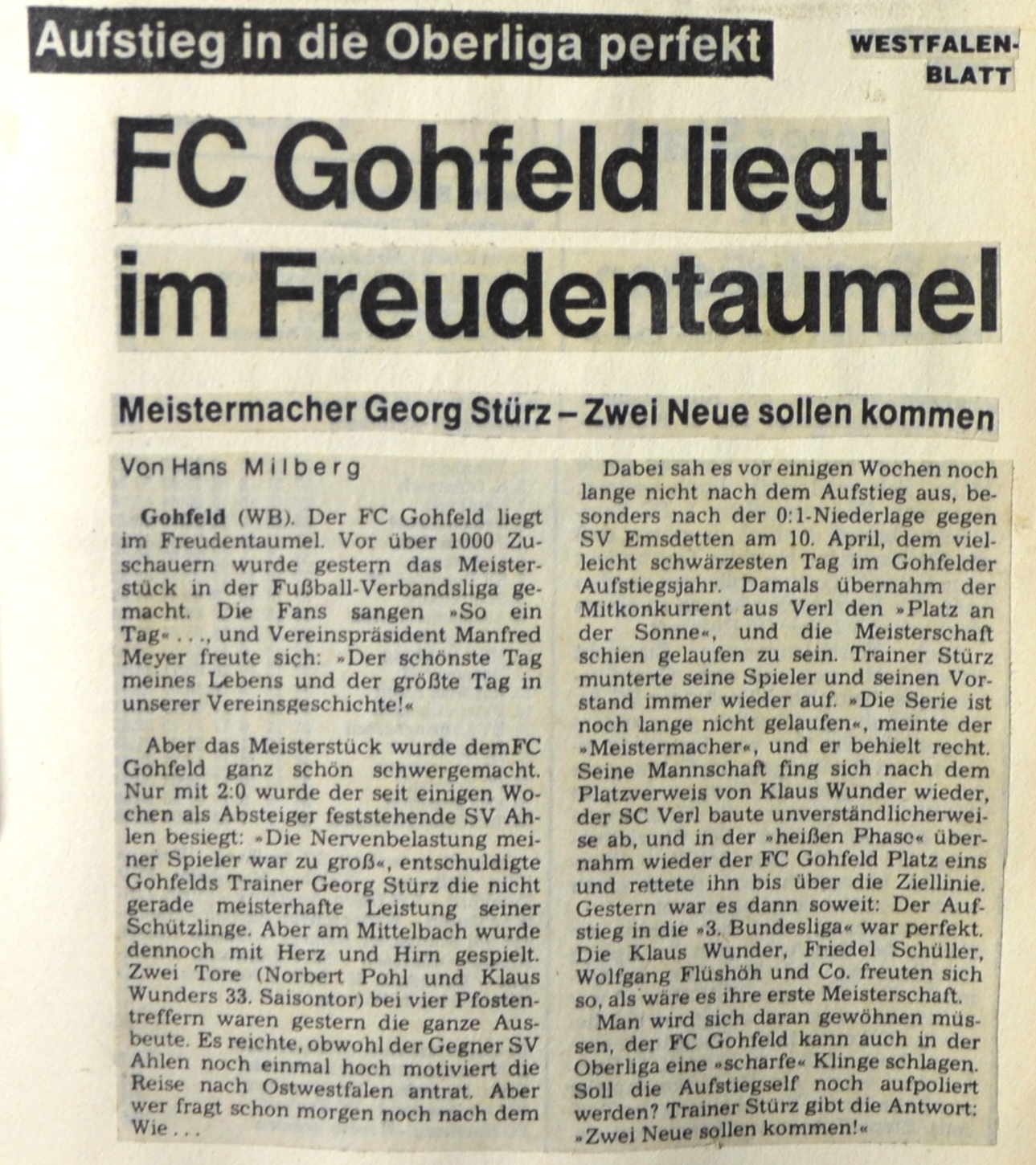 Aufstieg in die Oberliga perfekt

WESTFALEN-BLATT

FC Gohfeld liegt im Freudentaumel

Meistermacher Georg Stürz – Zwei Neue sollen kommen

Von Hans Milberg

Gohfeld (WB). Der FC Gohfeld liegt im Freudentaumel. Vor über 1000 Zuschauern wurde gestern das Meisterstück in der Fußball-Verbandsliga gemacht. Die Fans sangen »So ein Tag« . . ., und Vereinspräsident Manfred Meyer freute sich: »Der schönste Tag meines Lebens und der größte Tag in unserer Vereinsgeschichte!«

Aber das Meisterstück wurde demFC Gohfeld ganz schön schwergemacht. Nur mit 2:0 wurde der seit einigen Wochen als Absteiger feststehende SV Ahlen besiegt: »Die Nervenbelastung meiner Spieler war zu groß«, entschuldigte Gohfelds Trainer Georg Stürz die nicht gerade meisterhafte Leistung seiner Schützlinge. Aber am Mittelbach wurde dennoch mit Herz und Hirn gespielt. Zwei Tore (Norbert Pohl und Klaus Wunders 33. Saisontor) bei vier Pfostentreffern waren gestern die ganze Ausbeute. Es reichte, obwohl der Gegner SV Ahlen noch einmal hoch motiviert die Reise nach Ostwestfalen antrat. Aber wer fragt schon morgen noch nach dem Wie . . .

Dabei sah es vor einigen Wochen noch lange nicht nach dem Aufstieg aus, besonders nach der 0:1-Niederlage gegen SV Emsdetten am 10. April, dem vielleicht schwärzesten Tag im Gohfelder Aufstiegsjahr. Damals übernahm der Mitkonkurrent aus Verl den »Platz an der Sonne«, und die Meisterschaft schien gelaufen zu sein. Trainer Stürz munterte seine Spieler und seinen Vorstand immer wieder auf. »Die Serie ist noch lange nicht gelaufen«, meinte der »Meistermacher«, und er behielt recht. Seine Mannschaft fing sich nach dem Platzverweis von Klaus Wunder wieder, der SC Verl baute unverständlicherweise ab, und in der »heißen Phase« übernahm wieder der FC Gohfeld Platz eins und rettete ihn bis über die Ziellinie. Gestern war es dann soweit: Der Aufstieg in die »3. Bundesliga« war perfekt. Die Klaus Wunder, Friedel Schüller, Wolfgang Flüshöh und Co. freuten sich so, als wäre es ihre erste Meisterschaft.

Man wird sich daran gewöhnen müssen, der FC Gohfeld kann auch in der Oberliga eine »scharfe« Klinge schlagen. Soll die Aufstiegself noch aufpoliert werden? Trainer Stürz gibt die Antwort: »Zwei Neue sollen kommen!«